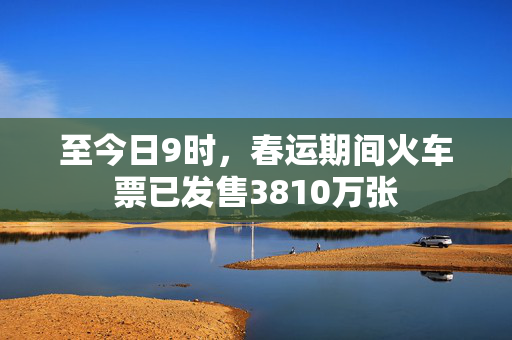 至今日9时，春运期间火车票已发售3810万张